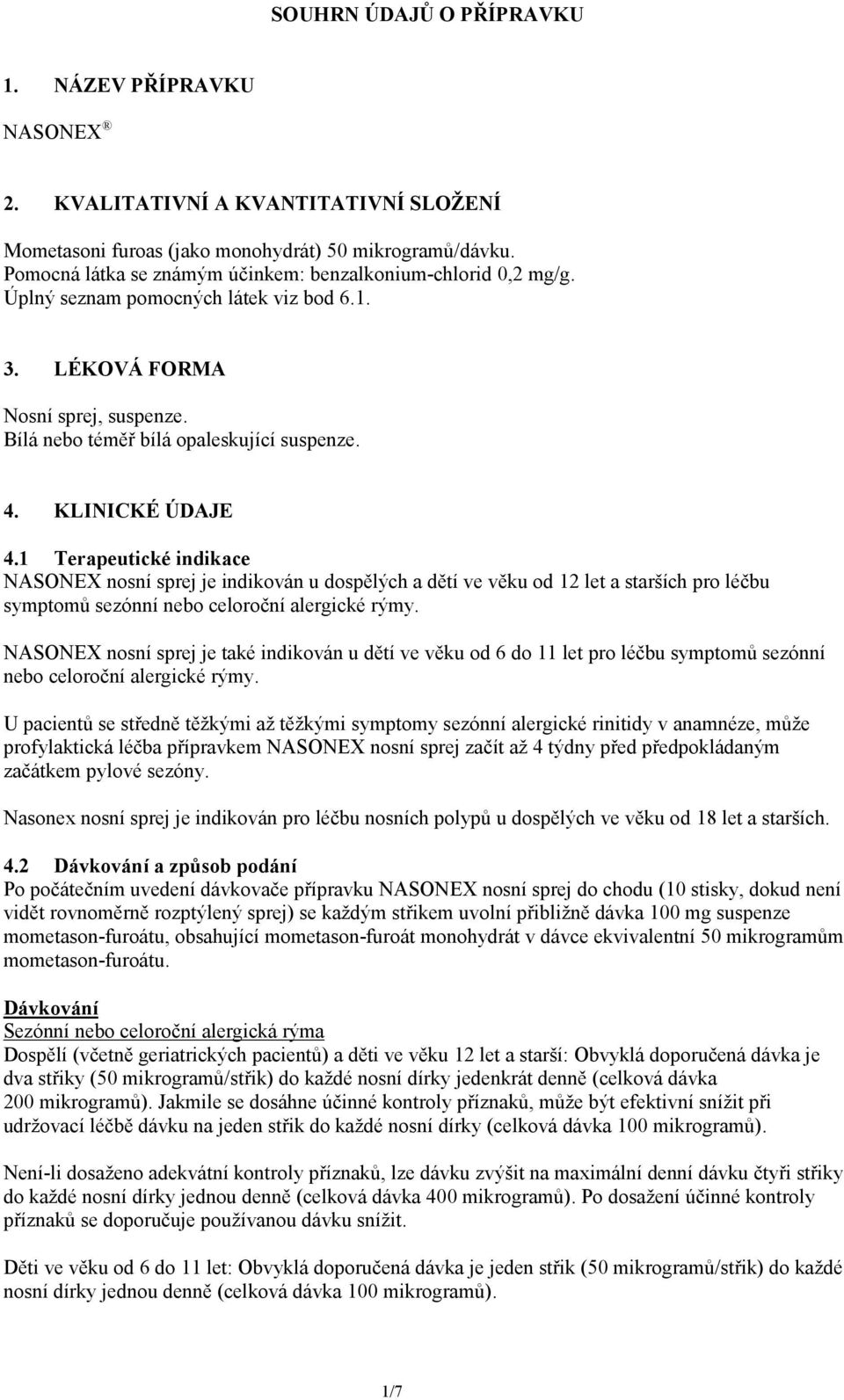 SOUHRN ÚDAJŮ O PŘÍPRAVKU

1. NÁZEV PŘÍPRAVKU

NASONEX ®

2. KVALITATIVNÍ A KVANTITATIVNÍ SLOŽENÍ

Mometasoni furoas (jako monohydrát) 50 mikrogramů/dávku.
Pomocná látka se známým účinkem: benzalkonium-chlorid 0,2 mg/g.
Úplný seznam pomocných látek viz bod 6.1.

3. LÉKOVÁ FORMA

Nosní sprej, suspenze.
Bílá nebo téměř bílá opaleskující suspenze.

4. KLINICKÉ ÚDAJE

4.1 Terapeutické indikace
NASONEX nosní sprej je indikován u dospělých a dětí ve věku od 12 let a starších pro léčbu symptomů sezónní nebo celoroční alergické rýmy.

NASONEX nosní sprej je také indikován u dětí ve věku od 6 do 11 let pro léčbu symptomů sezónní nebo celoroční alergické rýmy.

U pacientů se středně těžkými až těžkými symptomy sezónní alergické rinitidy v anamnéze, může profylaktická léčba přípravkem NASONEX nosní sprej začít až 4 týdny před předpokládaným začátkem pylové sezóny.

Nasonex nosní sprej je indikován pro léčbu nosních polypů u dospělých ve věku od 18 let a starších.

4.2 Dávkování a způsob podání
Po počátečním uvedení dávkovače přípravku NASONEX nosní sprej do chodu (10 stisky, dokud není vidět rovnoměrně rozptýlený sprej) se každým střikem uvolní přibližně dávka 100 mg suspenze mometason-furoátu, obsahující mometason-furoát monohydrát v dávce ekvivalentní 50 mikrogramům mometason-furoátu.

Dávkování
Sezónní nebo celoroční alergická rýma
Dospělí (včetně geriatrických pacientů) a děti ve věku 12 let a starší: Obvyklá doporučená dávka je dva střiky (50 mikrogramů/střik) do každé nosní dírky jedenkrát denně (celková dávka 200 mikrogramů). Jakmile se dosáhne účinné kontroly příznaků, může být efektivní snížit při udržovací léčbě dávku na jeden střik do každé nosní dírky (celková dávka 100 mikrogramů).

Není-li dosaženo adekvátní kontroly příznaků, lze dávku zvýšit na maximální denní dávku čtyři střiky do každé nosní dírky jednou denně (celková dávka 400 mikrogramů). Po dosažení účinné kontroly příznaků se doporučuje používanou dávku snížit.

Děti ve věku od 6 do 11 let: Obvyklá doporučená dávka je jeden střik (50 mikrogramů/střik) do každé nosní dírky jednou denně (celková dávka 100 mikrogramů).

1/7